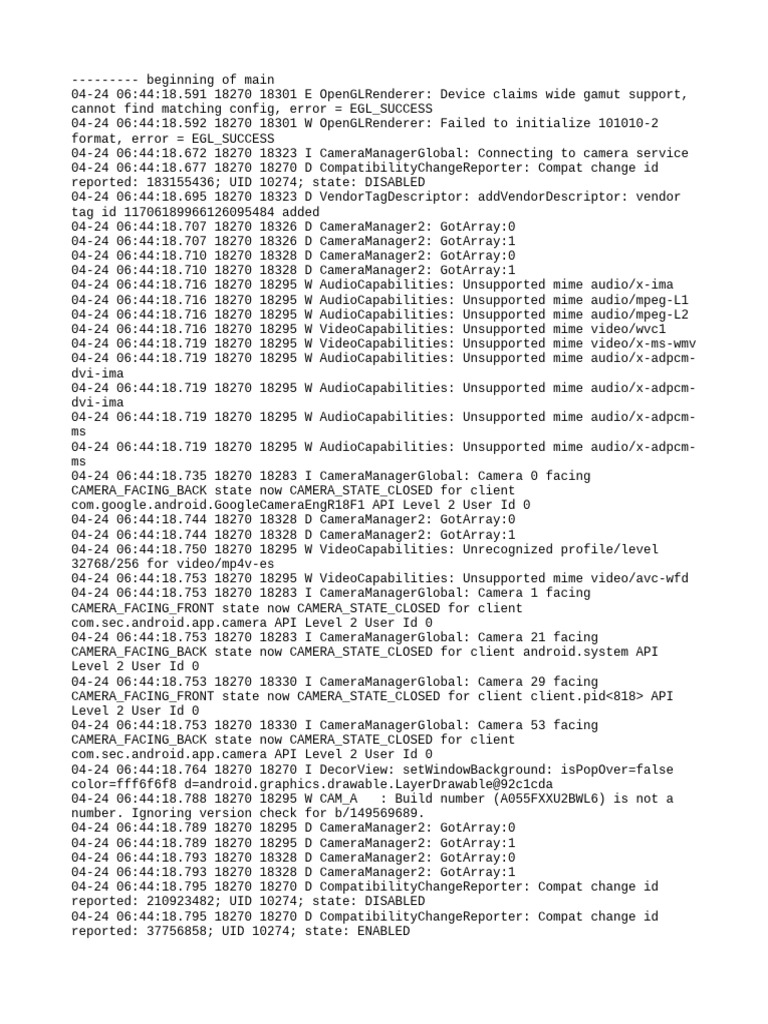 --------- beginning of main
04-24 06:44:18.591 18270 18301 E OpenGLRenderer: Device claims wide gamut support, cannot find matching config, error = EGL_SUCCESS
04-24 06:44:18.592 18270 18301 W OpenGLRenderer: Failed to initialize 101010-2 format, error = EGL_SUCCESS
04-24 06:44:18.672 18270 18323 I CameraManagerGlobal: Connecting to camera service
04-24 06:44:18.677 18270 18270 D CompatibilityChangeReporter: Compat change id reported: 183155436; UID 10274; state: DISABLED
04-24 06:44:18.695 18270 18323 D VendorTagDescriptor: addVendorDescriptor: vendor tag id 11706189966126095484 added
04-24 06:44:18.707 18270 18326 D CameraManager2: GotArray:0
04-24 06:44:18.707 18270 18326 D CameraManager2: GotArray:1
04-24 06:44:18.710 18270 18328 D CameraManager2: GotArray:0
04-24 06:44:18.710 18270 18328 D CameraManager2: GotArray:1
04-24 06:44:18.716 18270 18295 W AudioCapabilities: Unsupported mime audio/x-ima
04-24 06:44:18.716 18270 18295 W AudioCapabilities: Unsupported mime audio/mpeg-L1
04-24 06:44:18.716 18270 18295 W AudioCapabilities: Unsupported mime audio/mpeg-L2
04-24 06:44:18.716 18270 18295 W VideoCapabilities: Unsupported mime video/wvc1
04-24 06:44:18.719 18270 18295 W VideoCapabilities: Unsupported mime video/x-ms-wmv
04-24 06:44:18.719 18270 18295 W AudioCapabilities: Unsupported mime audio/x-adpcm-dvi-ima
04-24 06:44:18.719 18270 18295 W AudioCapabilities: Unsupported mime audio/x-adpcm-dvi-ima
04-24 06:44:18.719 18270 18295 W AudioCapabilities: Unsupported mime audio/x-adpcm-ms
04-24 06:44:18.719 18270 18295 W AudioCapabilities: Unsupported mime audio/x-adpcm-ms
04-24 06:44:18.735 18270 18283 I CameraManagerGlobal: Camera 0 facing CAMERA_FACING_BACK state now CAMERA_STATE_CLOSED for client com.google.android.GoogleCameraEngR18F1 API Level 2 User Id 0
04-24 06:44:18.744 18270 18328 D CameraManager2: GotArray:0
04-24 06:44:18.744 18270 18328 D CameraManager2: GotArray:1
04-24 06:44:18.750 18270 18295 W VideoCapabilities: Unrecognized profile/level 32768/256 for video/mp4v-es
04-24 06:44:18.753 18270 18295 W VideoCapabilities: Unsupported mime video/avc-wfd
04-24 06:44:18.753 18270 18283 I CameraManagerGlobal: Camera 1 facing CAMERA_FACING_FRONT state now CAMERA_STATE_CLOSED for client com.sec.android.app.camera API Level 2 User Id 0
04-24 06:44:18.753 18270 18283 I CameraManagerGlobal: Camera 21 facing CAMERA_FACING_BACK state now CAMERA_STATE_CLOSED for client android.system API Level 2 User Id 0
04-24 06:44:18.753 18270 18330 I CameraManagerGlobal: Camera 29 facing CAMERA_FACING_FRONT state now CAMERA_STATE_CLOSED for client client.pid<818> API Level 2 User Id 0
04-24 06:44:18.753 18270 18330 I CameraManagerGlobal: Camera 53 facing CAMERA_FACING_BACK state now CAMERA_STATE_CLOSED for client com.sec.android.app.camera API Level 2 User Id 0
04-24 06:44:18.764 18270 18270 I DecorView: setWindowBackground: isPopOver=false color=fff6f6f8 d=android.graphics.drawable.LayerDrawable@92c1cda
04-24 06:44:18.788 18270 18295 W CAM_A   : Build number (A055FXXU2BWL6) is not a number. Ignoring version check for b/149569689.
04-24 06:44:18.789 18270 18295 D CameraManager2: GotArray:0
04-24 06:44:18.789 18270 18295 D CameraManager2: GotArray:1
04-24 06:44:18.793 18270 18328 D CameraManager2: GotArray:0
04-24 06:44:18.793 18270 18328 D CameraManager2: GotArray:1
04-24 06:44:18.795 18270 18270 D CompatibilityChangeReporter: Compat change id reported: 210923482; UID 10274; state: DISABLED
04-24 06:44:18.795 18270 18270 D CompatibilityChangeReporter: Compat change id reported: 37756858; UID 10274; state: ENABLED